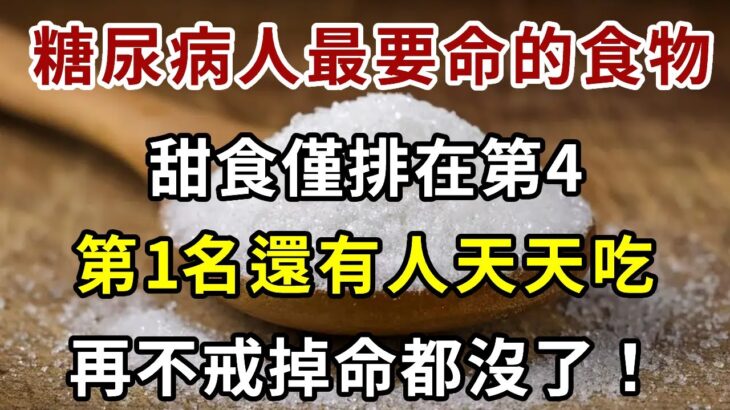 糖尿病人最要命的食物

甜食僅排在第4

第1名還有人天天吃

再不戒掉命都沒了！